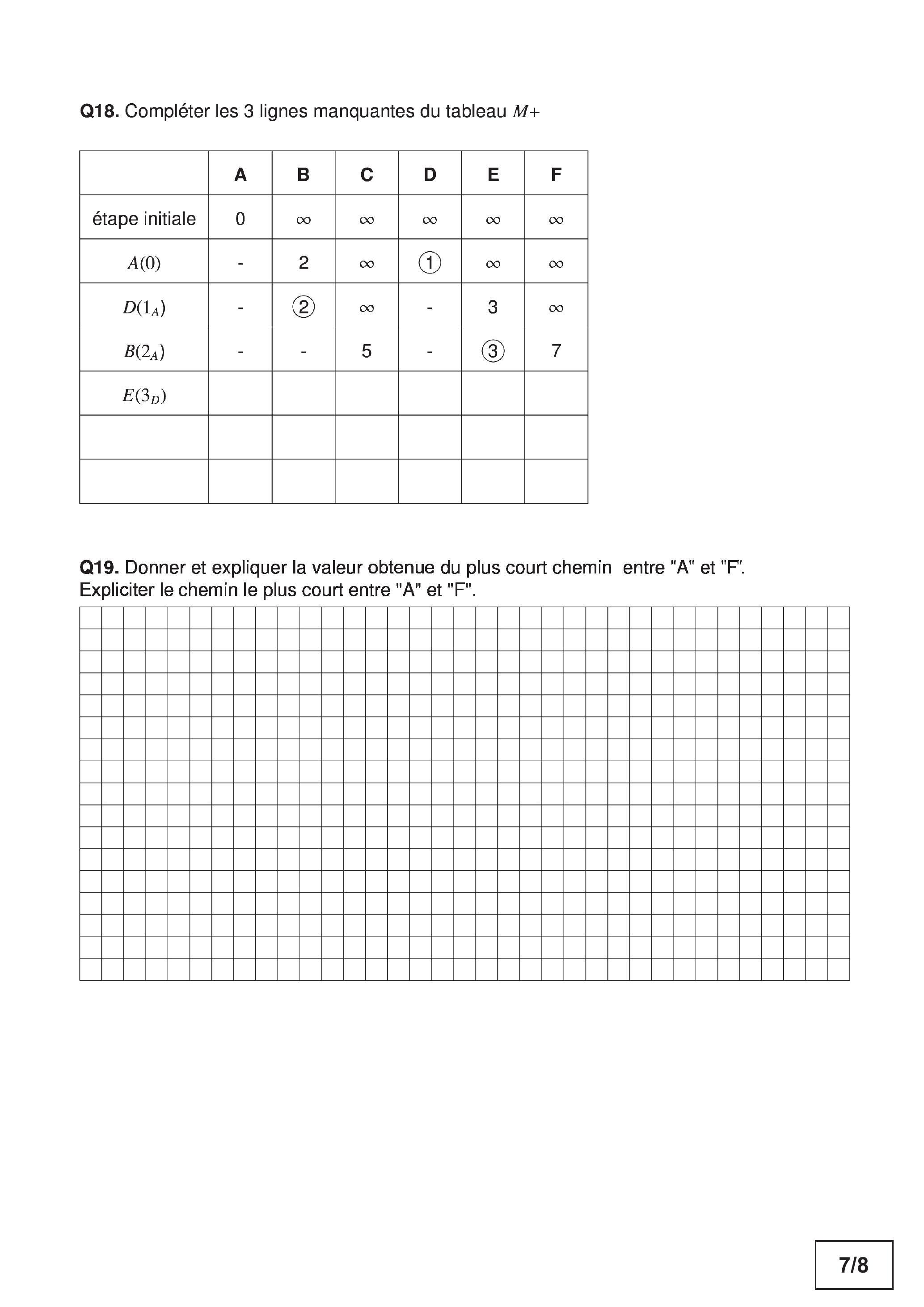 **Q18.** Compléter les 3 lignes manquantes du tableau $M+$

|  | A | B | C | D | E | F |
|---|---|---|---|---|---|---|
| étape initiale | 0 | $\infty$ | $\infty$ | $\infty$ | $\infty$ | $\infty$ |
| $A(0)$ | - | 2 | $\infty$ | ① | $\infty$ | $\infty$ |
| $D(1_A)$ | - | ② | $\infty$ | - | 3 | $\infty$ |
| $B(2_A)$ | - | - | 5 | - | ③ | 7 |
| $E(3_D)$ |  |  |  |  |  |  |
|  |  |  |  |  |  |  |
|  |  |  |  |  |  |  |

**Q19.** Donner et expliquer la valeur obtenue du plus court chemin entre "A" et "F". Expliciter le chemin le plus court entre "A" et "F".

7/8